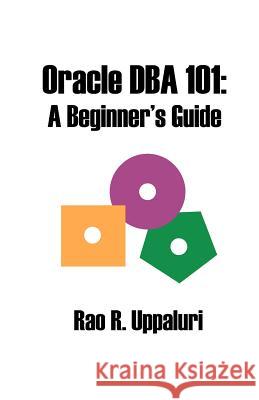 Oracle DBA 101:
A Beginner's Guide

Rao R. Uppaluri

Kraina Książek